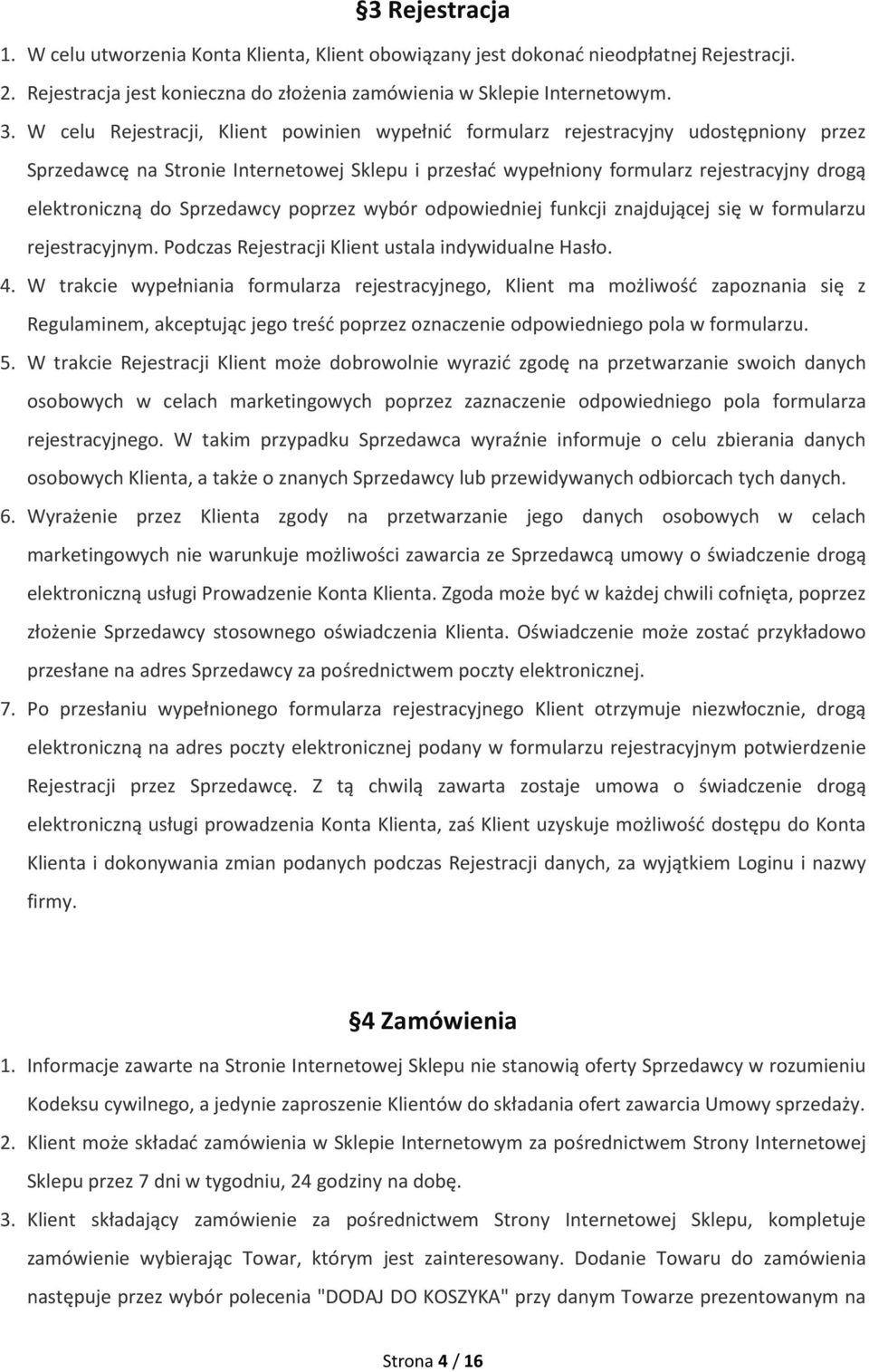 §3 Rejestracja

1. W celu utworzenia Konta Klienta, Klient obowiązany jest dokonać nieodpłatnej Rejestracji.

2. Rejestracja jest konieczna do złożenia zamówienia w Sklepie Internetowym.

3. W celu Rejestracji, Klient powinien wypełnić formularz rejestracyjny udostępniony przez Sprzedawcę na Stronie Internetowej Sklepu i przesłać wypełniony formularz rejestracyjny drogą elektroniczną do Sprzedawcy poprzez wybór odpowiedniej funkcji znajdującej się w formularzu rejestracyjnym. Podczas Rejestracji Klient ustala indywidualne Hasło.

4. W trakcie wypełniania formularza rejestracyjnego, Klient ma możliwość zapoznania się z Regulaminem, akceptując jego treść poprzez oznaczenie odpowiedniego pola w formularzu.

5. W trakcie Rejestracji Klient może dobrowolnie wyrazić zgodę na przetwarzanie swoich danych osobowych w celach marketingowych poprzez zaznaczenie odpowiedniego pola formularza rejestracyjnego. W takim przypadku Sprzedawca wyraźnie informuje o celu zbierania danych osobowych Klienta, a także o znanych Sprzedawcy lub przewidywanych odbiorcach tych danych.

6. Wyrażenie przez Klienta zgody na przetwarzanie jego danych osobowych w celach marketingowych nie warunkuje możliwości zawarcia ze Sprzedawcą umowy o świadczenie drogą elektroniczną usługi Prowadzenie Konta Klienta. Zgoda może być w każdej chwili cofnięta, poprzez złożenie Sprzedawcy stosownego oświadczenia Klienta. Oświadczenie może zostać przykładowo przesłane na adres Sprzedawcy za pośrednictwem poczty elektronicznej.

7. Po przesłaniu wypełnionego formularza rejestracyjnego Klient otrzymuje niezwłocznie, drogą elektroniczną na adres poczty elektronicznej podany w formularzu rejestracyjnym potwierdzenie Rejestracji przez Sprzedawcę. Z tą chwilą zawarta zostaje umowa o świadczenie drogą elektroniczną usługi prowadzenia Konta Klienta, zaś Klient uzyskuje możliwość dostępu do Konta Klienta i dokonywania zmian podanych podczas Rejestracji danych, za wyjątkiem Loginu i nazwy firmy.

§4 Zamówienia

1. Informacje zawarte na Stronie Internetowej Sklepu nie stanowią oferty Sprzedawcy w rozumieniu Kodeksu cywilnego, a jedynie zaproszenie Klientów do składania ofert zawarcia Umowy sprzedaży.

2. Klient może składać zamówienia w Sklepie Internetowym za pośrednictwem Strony Internetowej Sklepu przez 7 dni w tygodniu, 24 godziny na dobę.

3. Klient składający zamówienie za pośrednictwem Strony Internetowej Sklepu, kompletuje zamówienie wybierając Towar, którym jest zainteresowany. Dodanie Towaru do zamówienia następuje przez wybór polecenia "DODAJ DO KOSZYKA" przy danym Towarze prezentowanym na

Strona 4 / 16